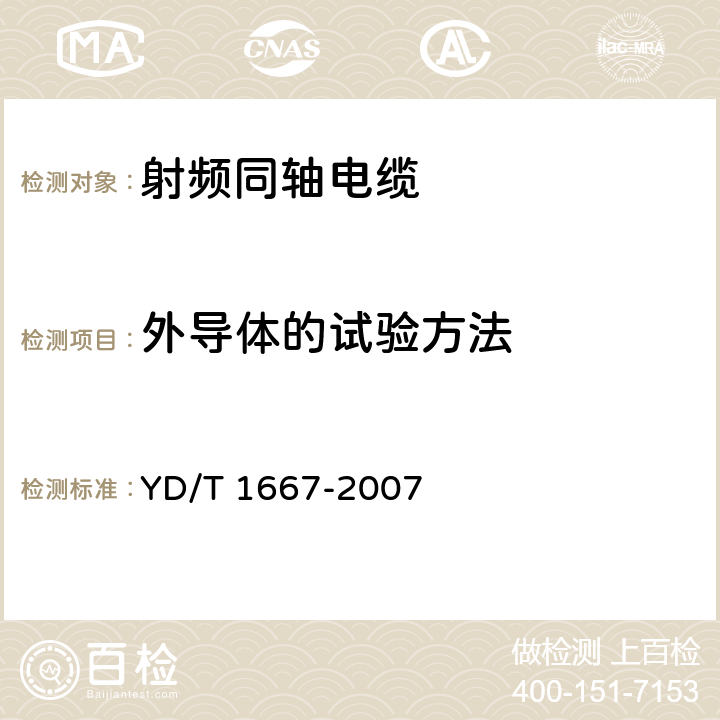 MA CNAS AC ilac-MRA

检测对象：射频同轴电缆

检测项目：外导体的试验方法

检测标准：YD/T 1667-2007

百检
Baijiantest.com

做检测 上百检
400-151-7153